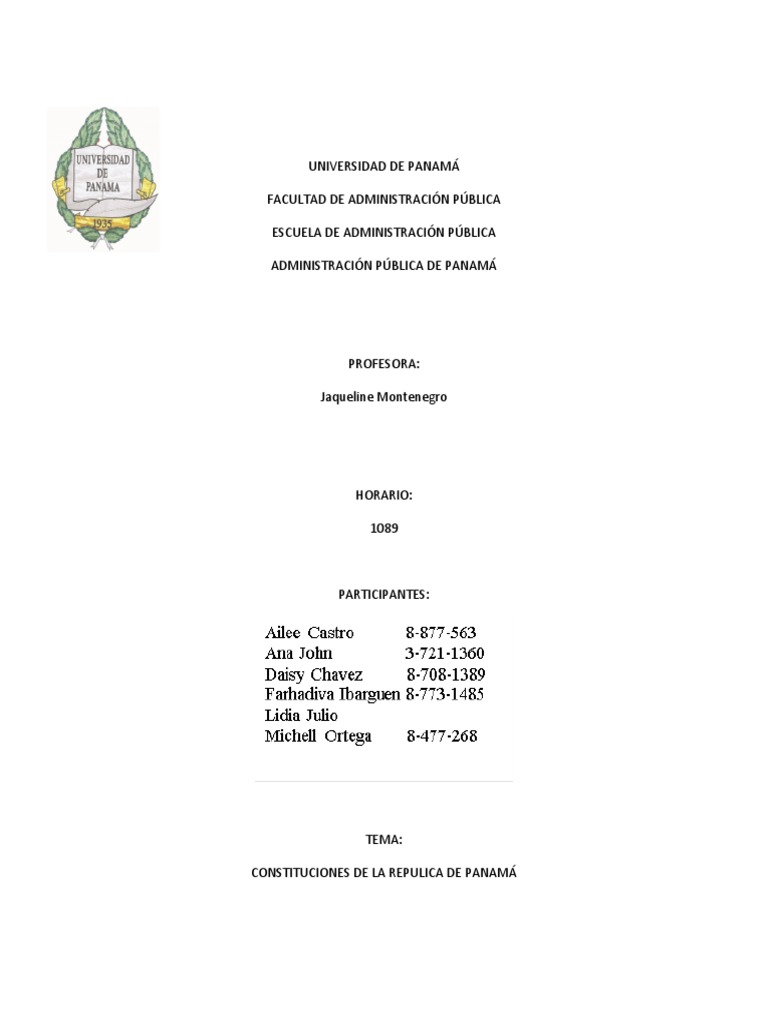 UNIVERSIDAD DE PANAMA 1935

UNIVERSIDAD DE PANAMÁ

FACULTAD DE ADMINISTRACIÓN PÚBLICA

ESCUELA DE ADMINISTRACIÓN PÚBLICA

ADMINISTRACIÓN PÚBLICA DE PANAMÁ

PROFESORA:

Jaqueline Montenegro

HORARIO:

1089

PARTICIPANTES:

Ailee Castro 8-877-563
Ana John 3-721-1360
Daisy Chavez 8-708-1389
Farhadiva Ibarguen 8-773-1485
Lidia Julio
Michell Ortega 8-477-268

TEMA:

CONSTITUCIONES DE LA REPULICA DE PANAMÁ